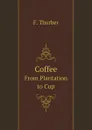 F. Thurber

Coffee
From Plantation to Cup